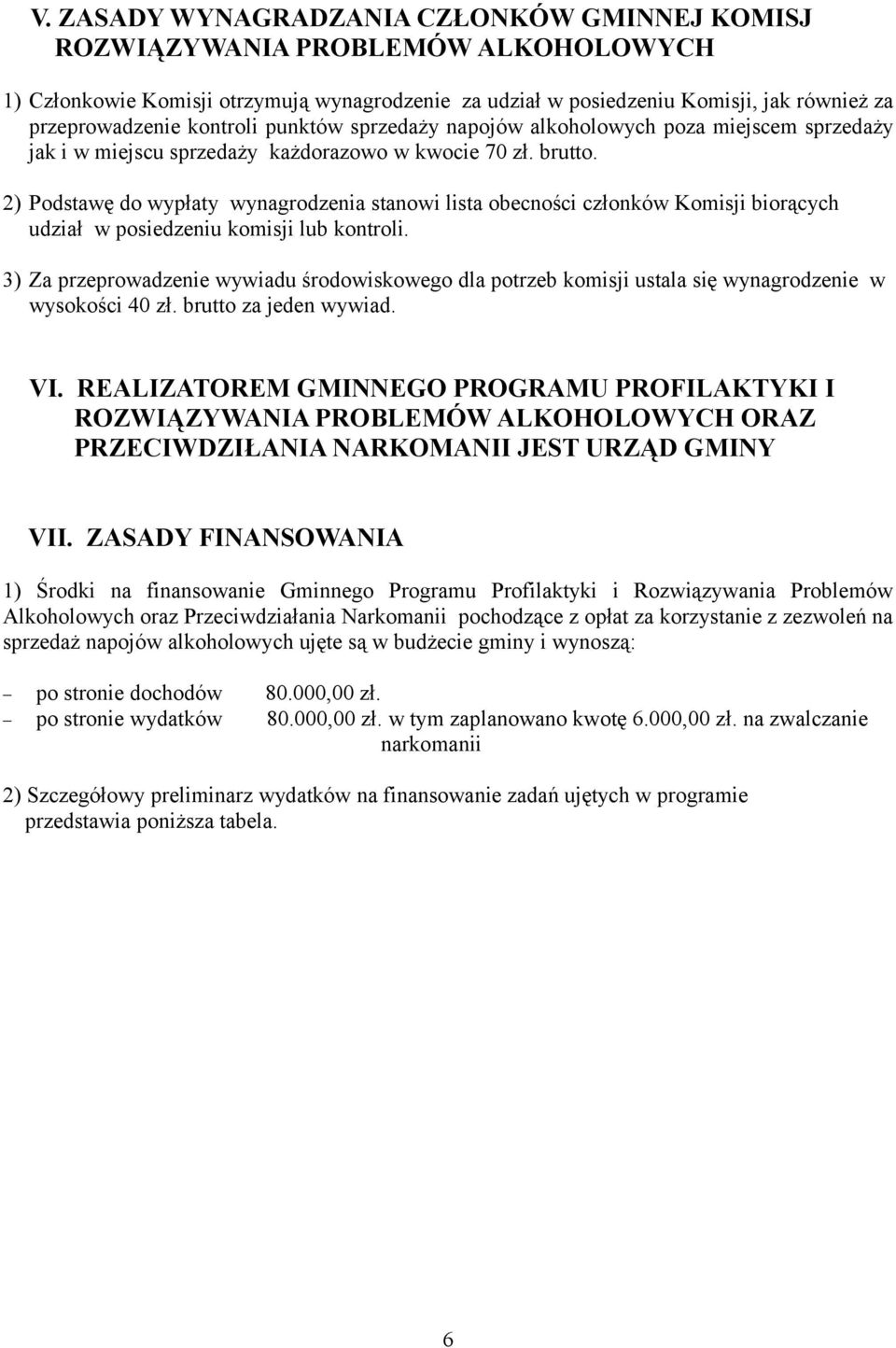 V. ZASADY WYNAGRADZANIA CZŁONKÓW GMINNEJ KOMISJ ROZWIĄZYWANIA PROBLEMÓW ALKOHOLOWYCH

1) Członkowie Komisji otrzymują wynagrodzenie za udział w posiedzeniu Komisji, jak również za przeprowadzenie kontroli punktów sprzedaży napojów alkoholowych poza miejscem sprzedaży jak i w miejscu sprzedaży każdorazowo w kwocie 70 zł. brutto.

2) Podstawę do wypłaty wynagrodzenia stanowi lista obecności członków Komisji biorących udział w posiedzeniu komisji lub kontroli.

3) Za przeprowadzenie wywiadu środowiskowego dla potrzeb komisji ustala się wynagrodzenie w wysokości 40 zł. brutto za jeden wywiad.

VI. REALIZATOREM GMINNEGO PROGRAMU PROFILAKTYKI I ROZWIĄZYWANIA PROBLEMÓW ALKOHOLOWYCH ORAZ PRZECIWDZIŁANIA NARKOMANII JEST URZĄD GMINY

VII. ZASADY FINANSOWANIA

1) Środki na finansowanie Gminnego Programu Profilaktyki i Rozwiązywania Problemów Alkoholowych oraz Przeciwdziałania Narkomanii pochodzące z opłat za korzystanie z zezwoleń na sprzedaż napojów alkoholowych ujęte są w budżecie gminy i wynoszą:

– po stronie dochodów 80.000,00 zł.
– po stronie wydatków 80.000,00 zł. w tym zaplanowano kwotę 6.000,00 zł. na zwalczanie narkomanii

2) Szczegółowy preliminarz wydatków na finansowanie zadań ujętych w programie przedstawia poniższa tabela.

6